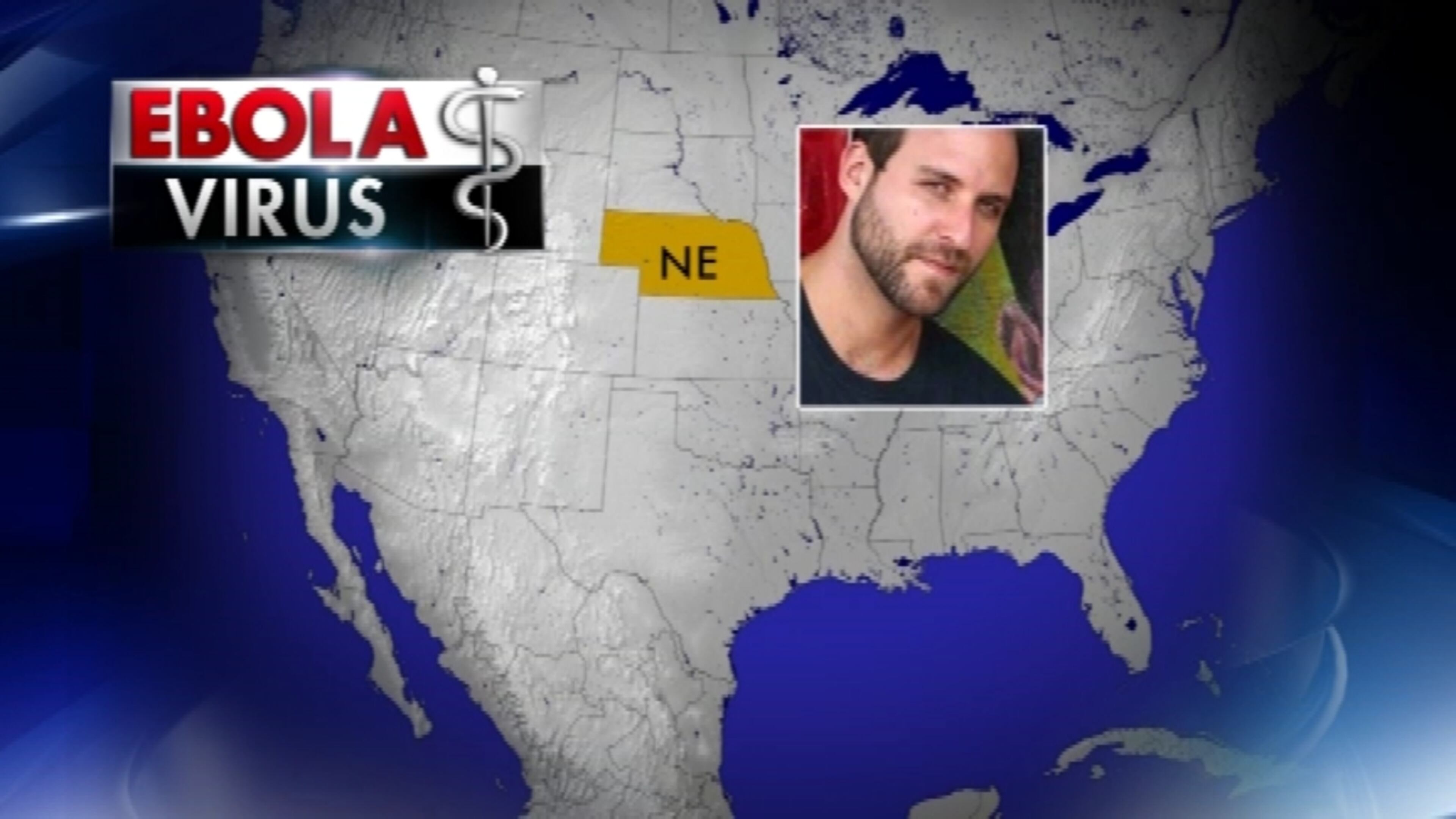 EBOLA
VIRUS

NE